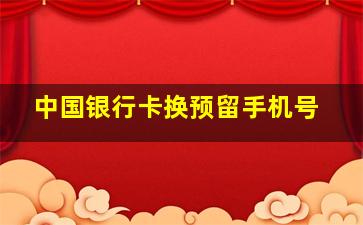 中国银行卡换预留手机号